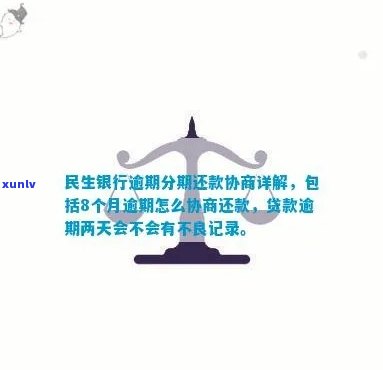 xunlv

民生银行逾期分期还款协商详解，包括8个月逾期怎么协商还款，贷款逾期两天会不会有不良记录。